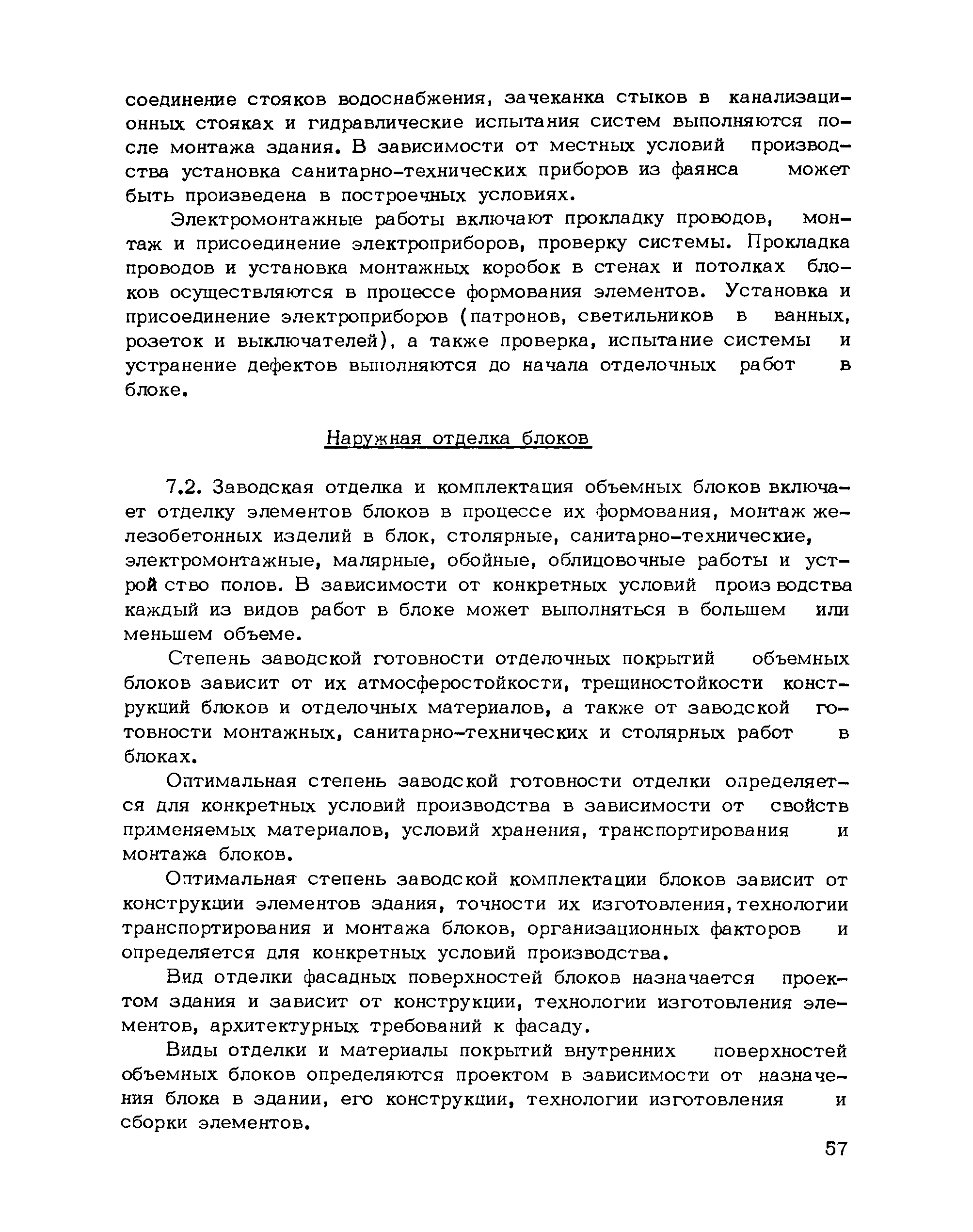 соединение стояков водоснабжения, зачеканка стыков в канализационных стояках и гидравлические испытания систем выполняются после монтажа здания. В зависимости от местных условий производства установка санитарно-технических приборов из фаянса может быть произведена в построечных условиях.

Электромонтажные работы включают прокладку проводов, монтаж и присоединение электроприборов, проверку системы. Прокладка проводов и установка монтажных коробок в стенах и потолках блоков осуществляются в процессе формования элементов. Установка и присоединение электроприборов (патронов, светильников в ванных, розеток и выключателей), а также проверка, испытание системы и устранение дефектов выполняются до начала отделочных работ в блоке.

Наружная отделка блоков

7.2. Заводская отделка и комплектация объемных блоков включает отделку элементов блоков в процессе их формования, монтаж железобетонных изделий в блок, столярные, санитарно-технические, электромонтажные, малярные, обойные, облицовочные работы и устройство полов. В зависимости от конкретных условий производства каждый из видов работ в блоке может выполняться в большем или меньшем объеме.

Степень заводской готовности отделочных покрытий объемных блоков зависит от их атмосферостойкости, трещиностойкости конструкций блоков и отделочных материалов, а также от заводской готовности монтажных, санитарно-технических и столярных работ в блоках.

Оптимальная степень заводской готовности отделки определяется для конкретных условий производства в зависимости от свойств применяемых материалов, условий хранения, транспортирования и монтажа блоков.

Оптимальная степень заводской комплектации блоков зависит от конструкции элементов здания, точности их изготовления, технологии транспортирования и монтажа блоков, организационных факторов и определяется для конкретных условий производства.

Вид отделки фасадных поверхностей блоков назначается проектом здания и зависит от конструкции, технологии изготовления элементов, архитектурных требований к фасаду.

Виды отделки и материалы покрытий внутренних поверхностей объемных блоков определяются проектом в зависимости от назначения блока в здании, его конструкции, технологии изготовления и сборки элементов.

57